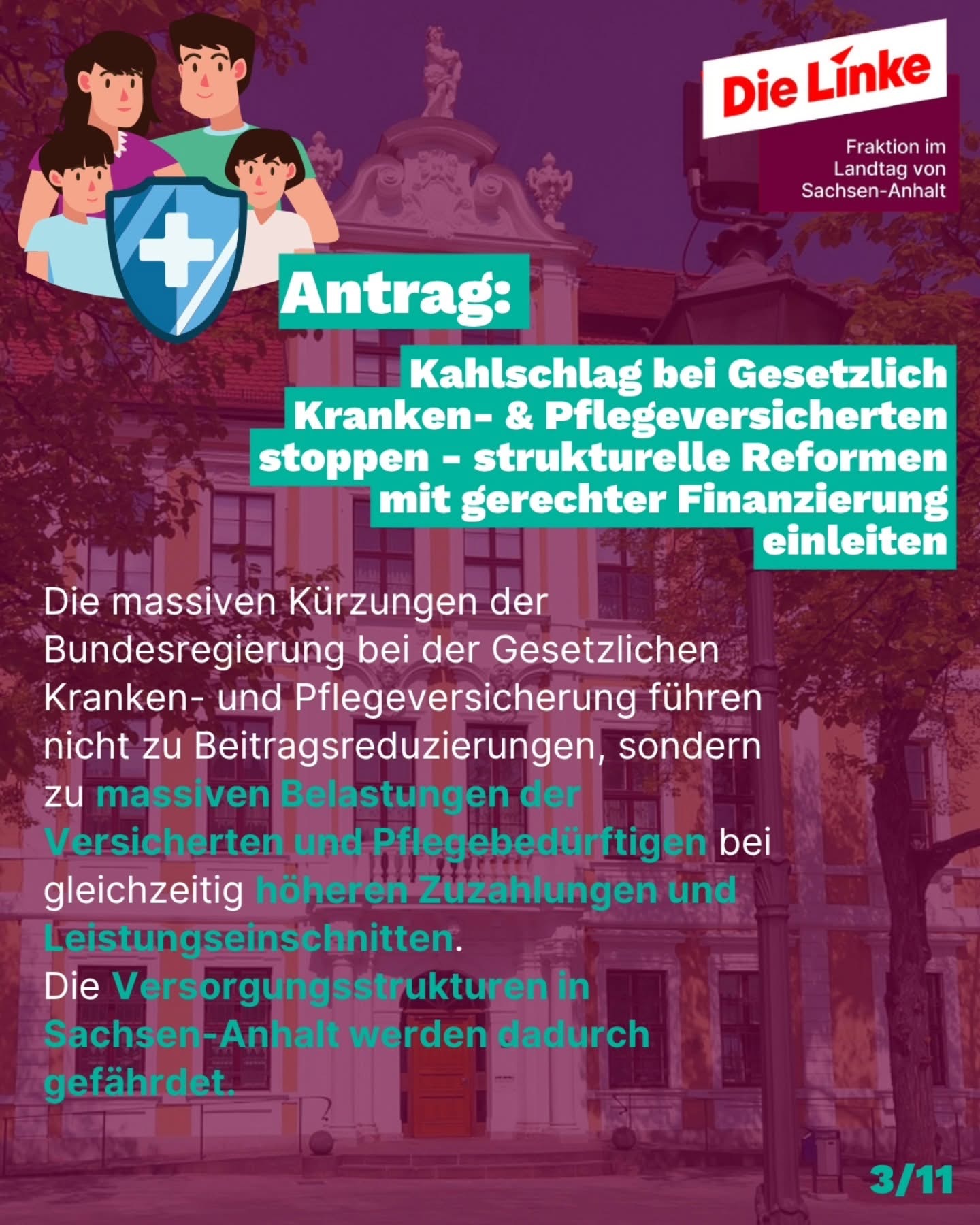 Die Linke

Fraktion im
Landtag von
Sachsen-Anhalt

Antrag:

Kahlschlag bei Gesetzlich Kranken- & Pflegeversicherten stoppen - strukturelle Reformen mit gerechter Finanzierung einleiten

Die massiven Kürzungen der Bundesregierung bei der Gesetzlichen Kranken- und Pflegeversicherung führen nicht zu Beitragsreduzierungen, sondern zu massiven Belastungen der Versicherten und Pflegebedürftigen bei gleichzeitig höheren Zuzahlungen und Leistungseinschnitten.
Die Versorgungsstrukturen in Sachsen-Anhalt werden dadurch gefährdet.

3/11